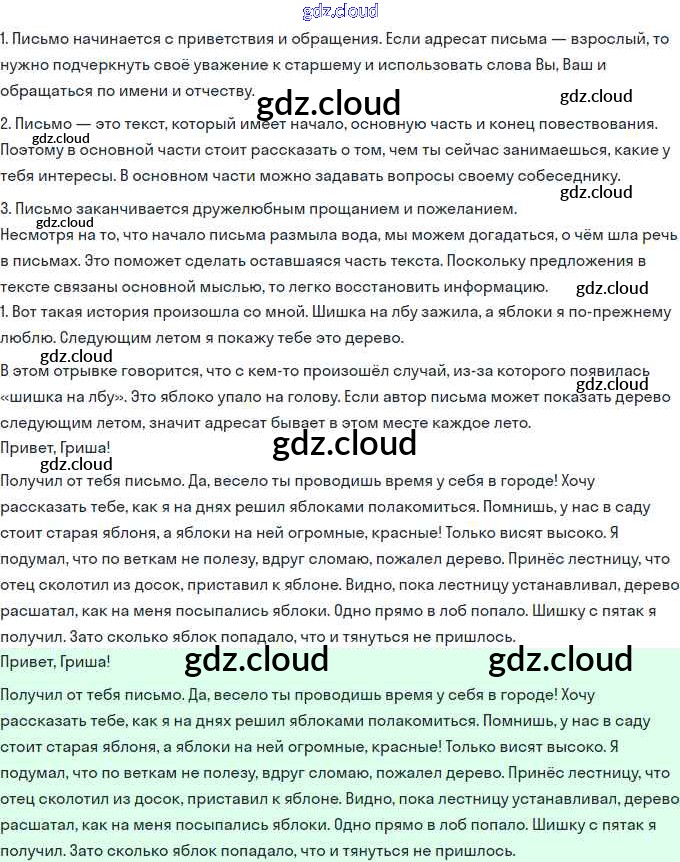 1. Письмо начинается с приветствия и обращения. Если адресат письма — взрослый, то нужно подчеркнуть своё уважение к старшему и использовать слова Вы, Ваш и обращаться по имени и отчеству.

2. Письмо — это текст, который имеет начало, основную часть и конец повествования. Поэтому в основной части стоит рассказать о том, чем ты сейчас занимаешься, какие у тебя интересы. В основном части можно задавать вопросы своему собеседнику.

3. Письмо заканчивается дружелюбным прощанием и пожеланием.

Несмотря на то, что начало письма размыла вода, мы можем догадаться, о чём шла речь в письмах. Это поможет сделать оставшаяся часть текста. Поскольку предложения в тексте связаны основной мыслью, то легко восстановить информацию.

1. Вот такая история произошла со мной. Шишка на лбу зажила, а яблоки я по-прежнему люблю. Следующим летом я покажу тебе это дерево.

В этом отрывке говорится, что с кем-то произошёл случай, из-за которого появилась «шишка на лбу». Это яблоко упало на голову. Если автор письма может показать дерево следующим летом, значит адресат бывает в этом месте каждое лето.

Привет, Гриша!

Получил от тебя письмо. Да, весело ты проводишь время у себя в городе! Хочу рассказать тебе, как я на днях решил яблоками полакомиться. Помнишь, у нас в саду стоит старая яблоня, а яблоки на ней огромные, красные! Только висят высоко. Я подумал, что по веткам не полезу, вдруг сломаю, пожалел дерево. Принёс лестницу, что отец сколотил из досок, приставил к яблоне. Видно, пока лестницу устанавливал, дерево расшатал, как на меня посыпались яблоки. Одно прямо в лоб попало. Шишку с пятак я получил. Зато сколько яблок попадало, что и тянуться не пришлось.

Привет, Гриша!

Получил от тебя письмо. Да, весело ты проводишь время у себя в городе! Хочу рассказать тебе, как я на днях решил яблоками полакомиться. Помнишь, у нас в саду стоит старая яблоня, а яблоки на ней огромные, красные! Только висят высоко. Я подумал, что по веткам не полезу, вдруг сломаю, пожалел дерево. Принёс лестницу, что отец сколотил из досок, приставил к яблоне. Видно, пока лестницу устанавливал, дерево расшатал, как на меня посыпались яблоки. Одно прямо в лоб попало. Шишку с пятак я получил. Зато сколько яблок попадало, что и тянуться не пришлось.

gdz.cloud